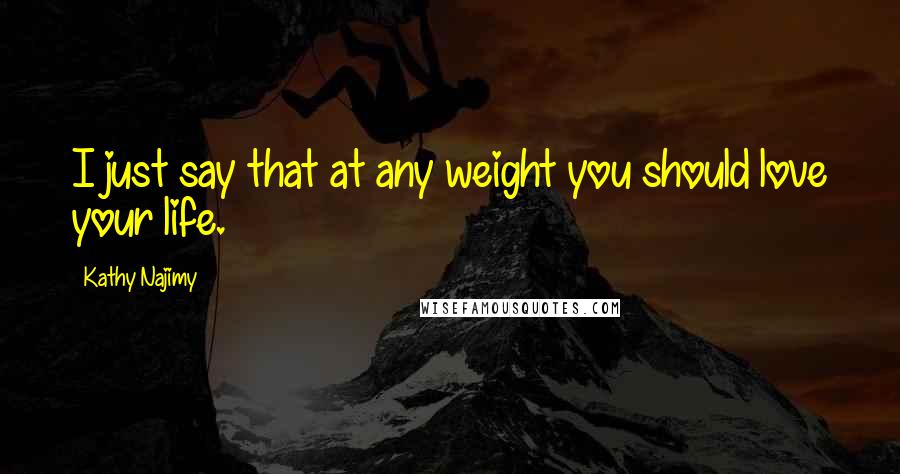 I just say that at any weight you should love your life.

Kathy Najimy

WISEFAMOUSQUOTES.COM